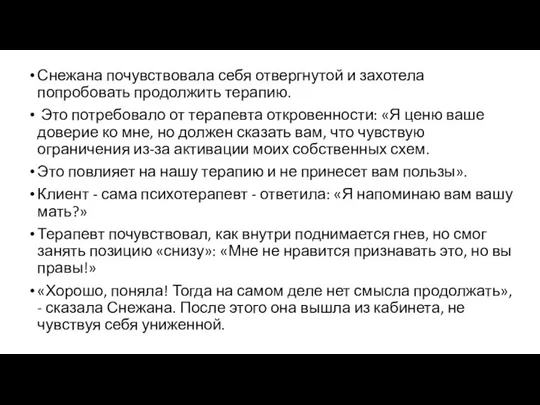 • Снежана почувствовала себя отвергнутой и захотела попробовать продолжить терапию.

• Это потребовало от терапевта откровенности: «Я ценю ваше доверие ко мне, но должен сказать вам, что чувствую ограничения из-за активации моих собственных схем.

• Это повлияет на нашу терапию и не принесет вам пользы».

• Клиент - сама психотерапевт - ответила: «Я напоминаю вам вашу мать?»

• Терапевт почувствовал, как внутри поднимается гнев, но смог занять позицию «снизу»: «Мне не нравится признавать это, но вы правы!»

• «Хорошо, поняла! Тогда на самом деле нет смысла продолжать», - сказала Снежана. После этого она вышла из кабинета, не чувствуя себя униженной.